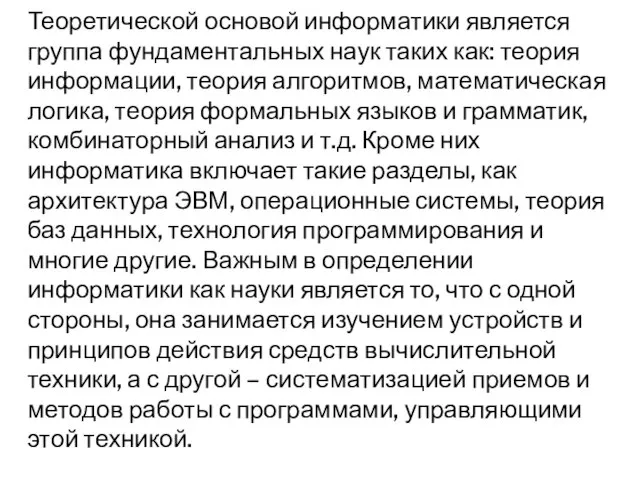 Теоретической основой информатики является группа фундаментальных наук таких как: теория информации, теория алгоритмов, математическая логика, теория формальных языков и грамматик, комбинаторный анализ и т.д. Кроме них информатика включает такие разделы, как архитектура ЭВМ, операционные системы, теория баз данных, технология программирования и многие другие. Важным в определении информатики как науки является то, что с одной стороны, она занимается изучением устройств и принципов действия средств вычислительной техники, а с другой – систематизацией приемов и методов работы с программами, управляющими этой техникой.